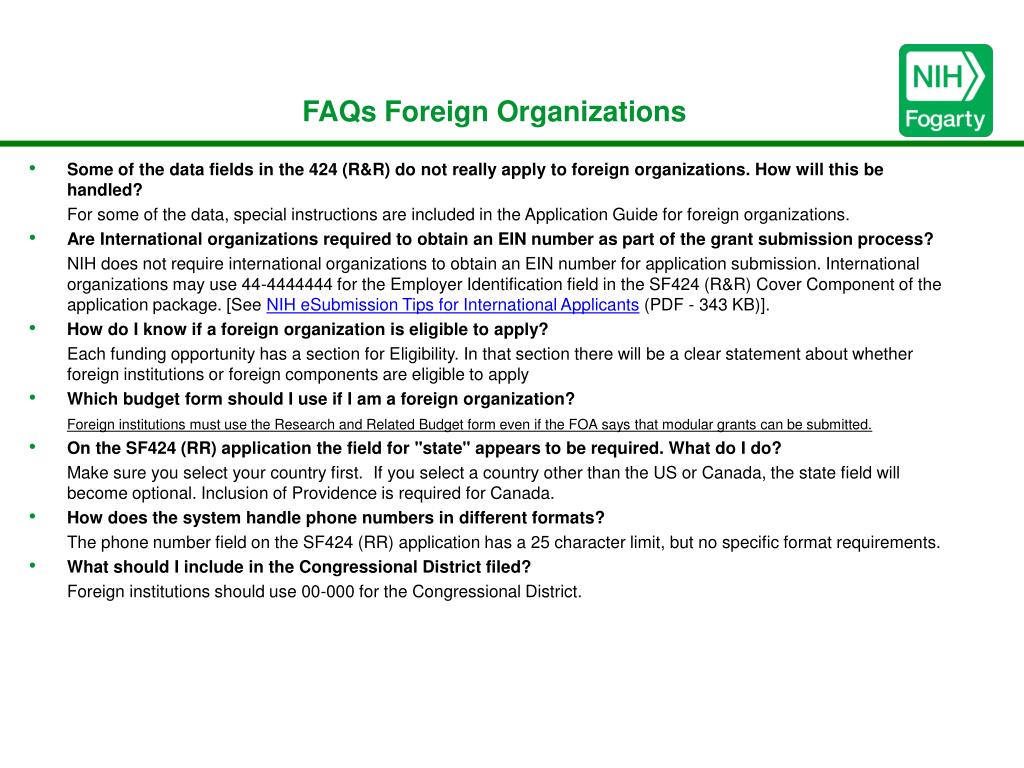 FAQs Foreign Organizations

NIH
Fogarty

• Some of the data fields in the 424 (R&R) do not really apply to foreign organizations. How will this be handled?

For some of the data, special instructions are included in the Application Guide for foreign organizations.

• Are International organizations required to obtain an EIN number as part of the grant submission process?

NIH does not require international organizations to obtain an EIN number for application submission. International organizations may use 44-4444444 for the Employer Identification field in the SF424 (R&R) Cover Component of the application package. [See NIH eSubmission Tips for International Applicants (PDF - 343 KB)].

• How do I know if a foreign organization is eligible to apply?

Each funding opportunity has a section for Eligibility. In that section there will be a clear statement about whether foreign institutions or foreign components are eligible to apply

• Which budget form should I use if I am a foreign organization?

Foreign institutions must use the Research and Related Budget form even if the FOA says that modular grants can be submitted.

• On the SF424 (RR) application the field for "state" appears to be required. What do I do?

Make sure you select your country first. If you select a country other than the US or Canada, the state field will become optional. Inclusion of Providence is required for Canada.

• How does the system handle phone numbers in different formats?

The phone number field on the SF424 (RR) application has a 25 character limit, but no specific format requirements.

• What should I include in the Congressional District filed?

Foreign institutions should use 00-000 for the Congressional District.